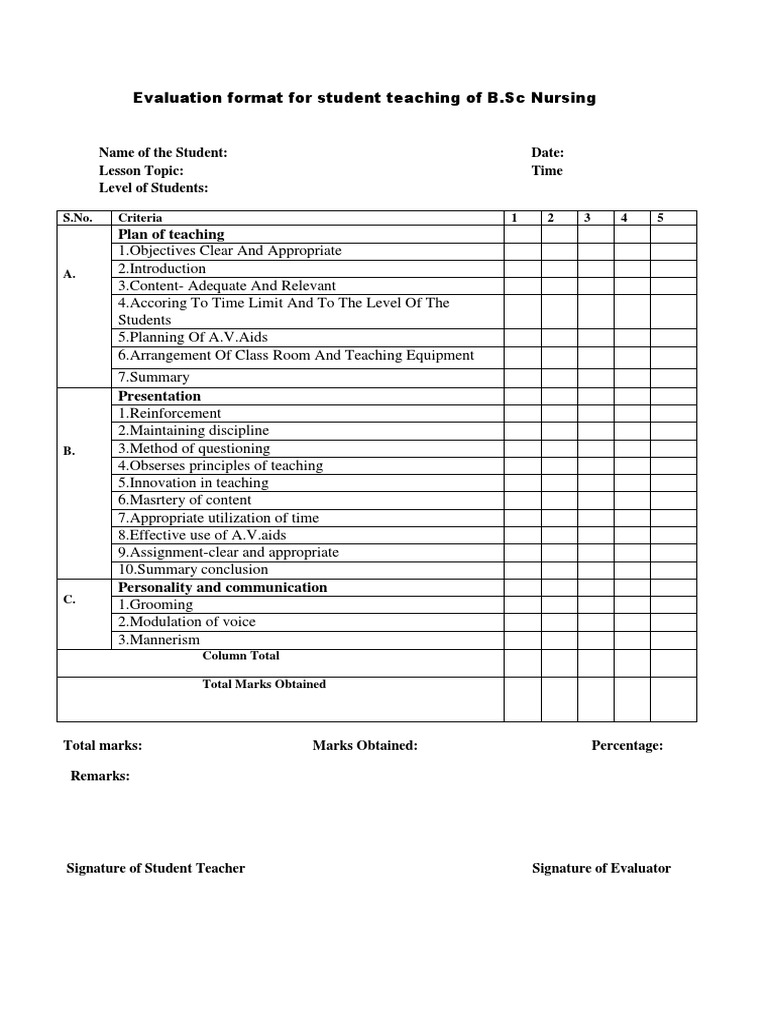 Evaluation format for student teaching of B.Sc Nursing

Name of the Student:
Lesson Topic:
Level of Students:

Date:
Time

| S.No. | Criteria | 1 | 2 | 3 | 4 | 5 |
|---|---|---|---|---|---|---|
| A. | Plan of teaching | | | | | |
| | 1.Objectives Clear And Appropriate | | | | | |
| | 2.Introduction | | | | | |
| | 3.Content- Adequate And Relevant | | | | | |
| | 4.Accoring To Time Limit And To The Level Of The Students | | | | | |
| | 5.Planning Of A.V.Aids | | | | | |
| | 6.Arrangement Of Class Room And Teaching Equipment | | | | | |
| | 7.Summary | | | | | |
| B. | Presentation | | | | | |
| | 1.Reinforcement | | | | | |
| | 2.Maintaining discipline | | | | | |
| | 3.Method of questioning | | | | | |
| | 4.Obserses principles of teaching | | | | | |
| | 5.Innovation in teaching | | | | | |
| | 6.Masrtery of content | | | | | |
| | 7.Appropriate utilization of time | | | | | |
| | 8.Effective use of A.V.aids | | | | | |
| | 9.Assignment-clear and appropriate | | | | | |
| | 10.Summary conclusion | | | | | |
| C. | Personality and communication | | | | | |
| | 1.Grooming | | | | | |
| | 2.Modulation of voice | | | | | |
| | 3.Mannerism | | | | | |
| | Column Total | | | | | |
| | Total Marks Obtained | | | | | |

Total marks: Marks Obtained: Percentage:

Remarks:

Signature of Student Teacher Signature of Evaluator